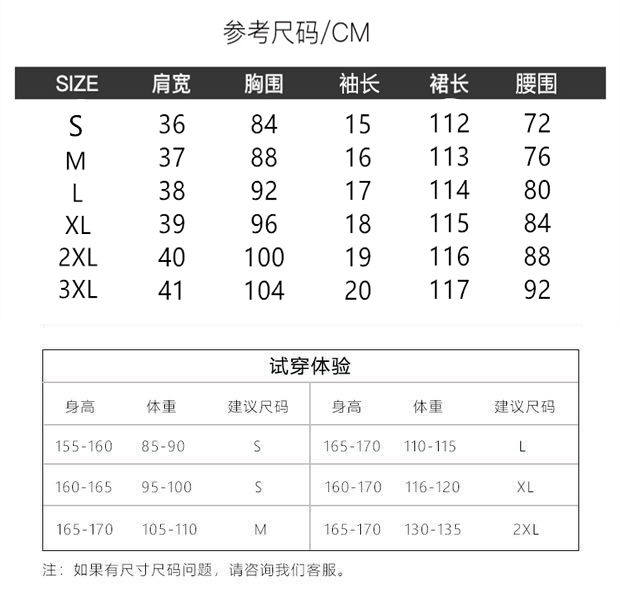 参考尺码/CM

| SIZE | 肩宽 | 胸围 | 袖长 | 裙长 | 腰围 |
|---|---|---|---|---|---|
| S | 36 | 84 | 15 | 112 | 72 |
| M | 37 | 88 | 16 | 113 | 76 |
| L | 38 | 92 | 17 | 114 | 80 |
| XL | 39 | 96 | 18 | 115 | 84 |
| 2XL | 40 | 100 | 19 | 116 | 88 |
| 3XL | 41 | 104 | 20 | 117 | 92 |

试穿体验

| 身高 | 体重 | 建议尺码 | 身高 | 体重 | 建议尺码 |
|---|---|---|---|---|---|
| 155-160 | 85-90 | S | 165-170 | 110-115 | L |
| 160-165 | 95-100 | S | 160-170 | 116-120 | XL |
| 165-170 | 105-110 | M | 165-170 | 130-135 | 2XL |

注：如果有尺寸尺码问题，请咨询我们客服。